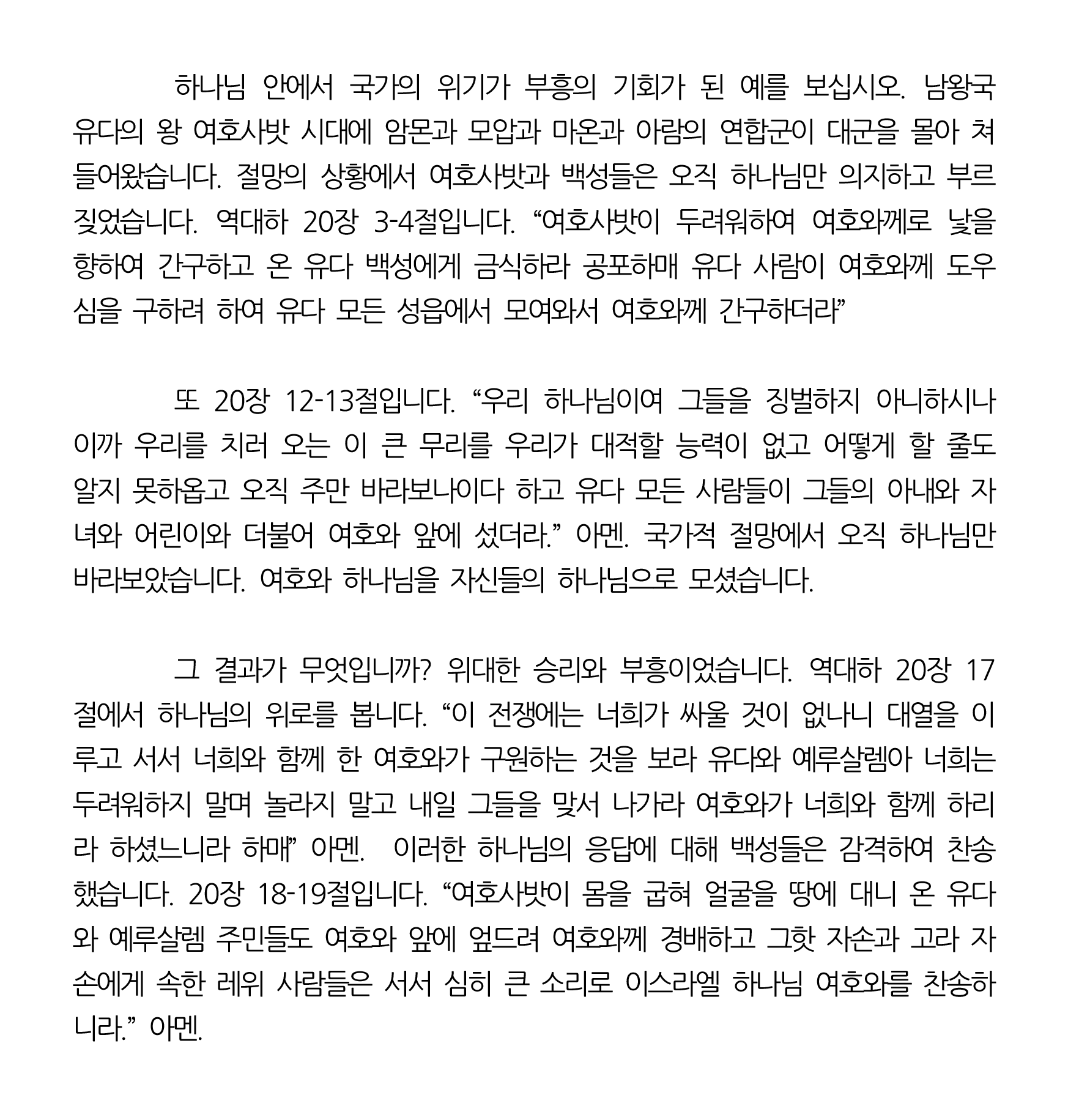 하나님 안에서 국가의 위기가 부흥의 기회가 된 예를 보십시오. 남왕국 유다의 왕 여호사밧 시대에 암몬과 모압과 마온과 아람의 연합군이 대군을 몰아 쳐들어왔습니다. 절망의 상황에서 여호사밧과 백성들은 오직 하나님만 의지하고 부르짖었습니다. 역대하 20장 3-4절입니다. “여호사밧이 두려워하여 여호와께로 낯을 향하여 간구하고 온 유다 백성에게 금식하라 공포하매 유다 사람이 여호와께 도우심을 구하려 하여 유다 모든 성읍에서 모여와서 여호와께 간구하더라”

또 20장 12-13절입니다. “우리 하나님이여 그들을 징벌하지 아니하시나이까 우리를 치러 오는 이 큰 무리를 우리가 대적할 능력이 없고 어떻게 할 줄도 알지 못하옵고 오직 주만 바라보나이다 하고 유다 모든 사람들이 그들의 아내와 자녀와 어린이와 더불어 여호와 앞에 섰더라.” 아멘. 국가적 절망에서 오직 하나님만 바라보았습니다. 여호와 하나님을 자신들의 하나님으로 모셨습니다.

그 결과가 무엇입니까? 위대한 승리와 부흥이었습니다. 역대하 20장 17절에서 하나님의 위로를 봅니다. “이 전쟁에는 너희가 싸울 것이 없나니 대열을 이루고 서서 너희와 함께 한 여호와가 구원하는 것을 보라 유다와 예루살렘아 너희는 두려워하지 말며 놀라지 말고 내일 그들을 맞서 나가라 여호와가 너희와 함께 하리라 하셨느니라 하매” 아멘. 이러한 하나님의 응답에 대해 백성들은 감격하여 찬송했습니다. 20장 18-19절입니다. “여호사밧이 몸을 굽혀 얼굴을 땅에 대니 온 유다와 예루살렘 주민들도 여호와 앞에 엎드려 여호와께 경배하고 그핫 자손과 고라 자손에게 속한 레위 사람들은 서서 심히 큰 소리로 이스라엘 하나님 여호와를 찬송하니라.” 아멘.